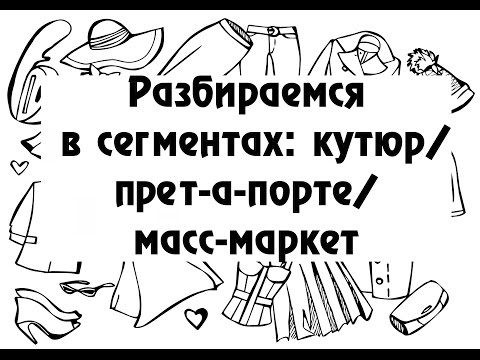 Разбираемся в сегментах: кутюр/ прет-а-порте/ масс-маркет